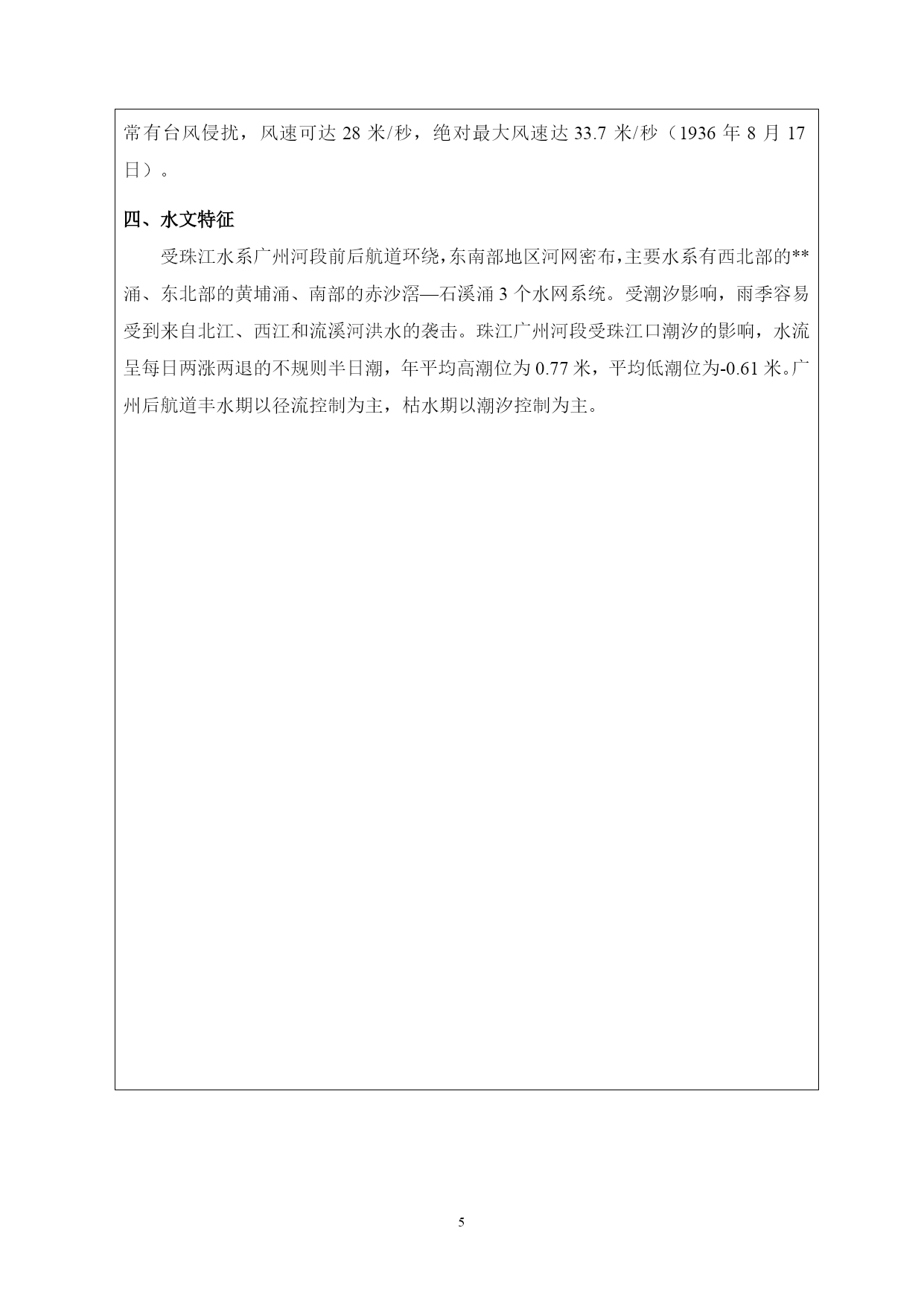 常有台风侵扰，风速可达 28 米/秒，绝对最大风速达 33.7 米/秒（1936 年 8 月 17 日）。

四、水文特征

受珠江水系广州河段前后航道环绕，东南部地区河网密布，主要水系有西北部的**涌、东北部的黄埔涌、南部的赤沙滘—石溪涌 3 个水网系统。受潮汐影响，雨季容易受到来自北江、西江和流溪河洪水的袭击。珠江广州河段受珠江口潮汐的影响，水流呈每日两涨两退的不规则半日潮，年平均高潮位为 0.77 米，平均低潮位为-0.61 米。广州后航道丰水期以径流控制为主，枯水期以潮汐控制为主。

5